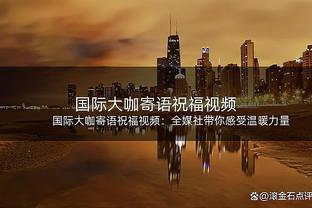 国际大咖寄语祝福视频

国际大咖寄语祝福视频：全媒社带你感受温暖力量

@滚金石点评